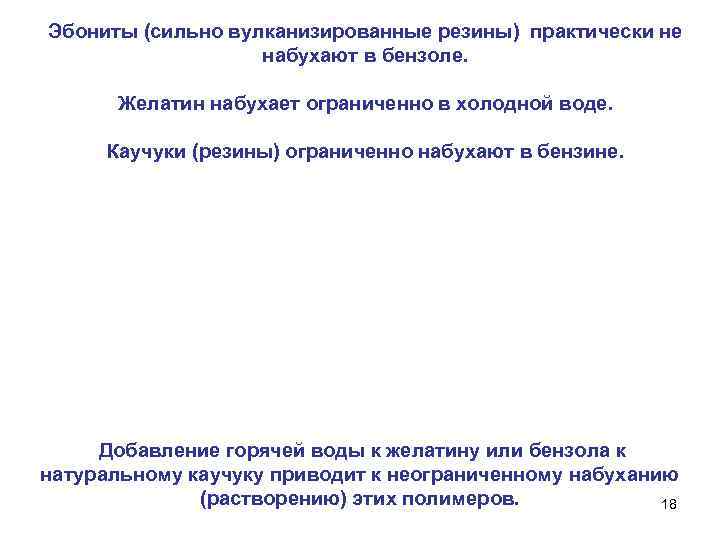 Эбониты (сильно вулканизированные резины) практически не набухают в бензоле.

Желатин набухает ограниченно в холодной воде.

Каучуки (резины) ограниченно набухают в бензине.

Добавление горячей воды к желатину или бензола к натуральному каучуку приводит к неограниченному набуханию (растворению) этих полимеров.

18